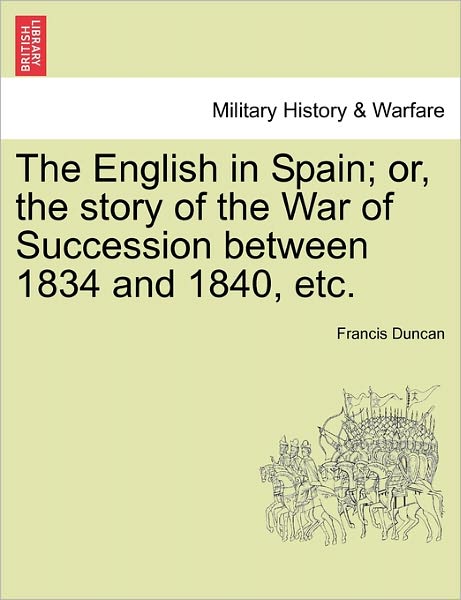 BRITISH LIBRARY

Military History & Warfare

The English in Spain; or, the story of the War of Succession between 1834 and 1840, etc.

Francis Duncan